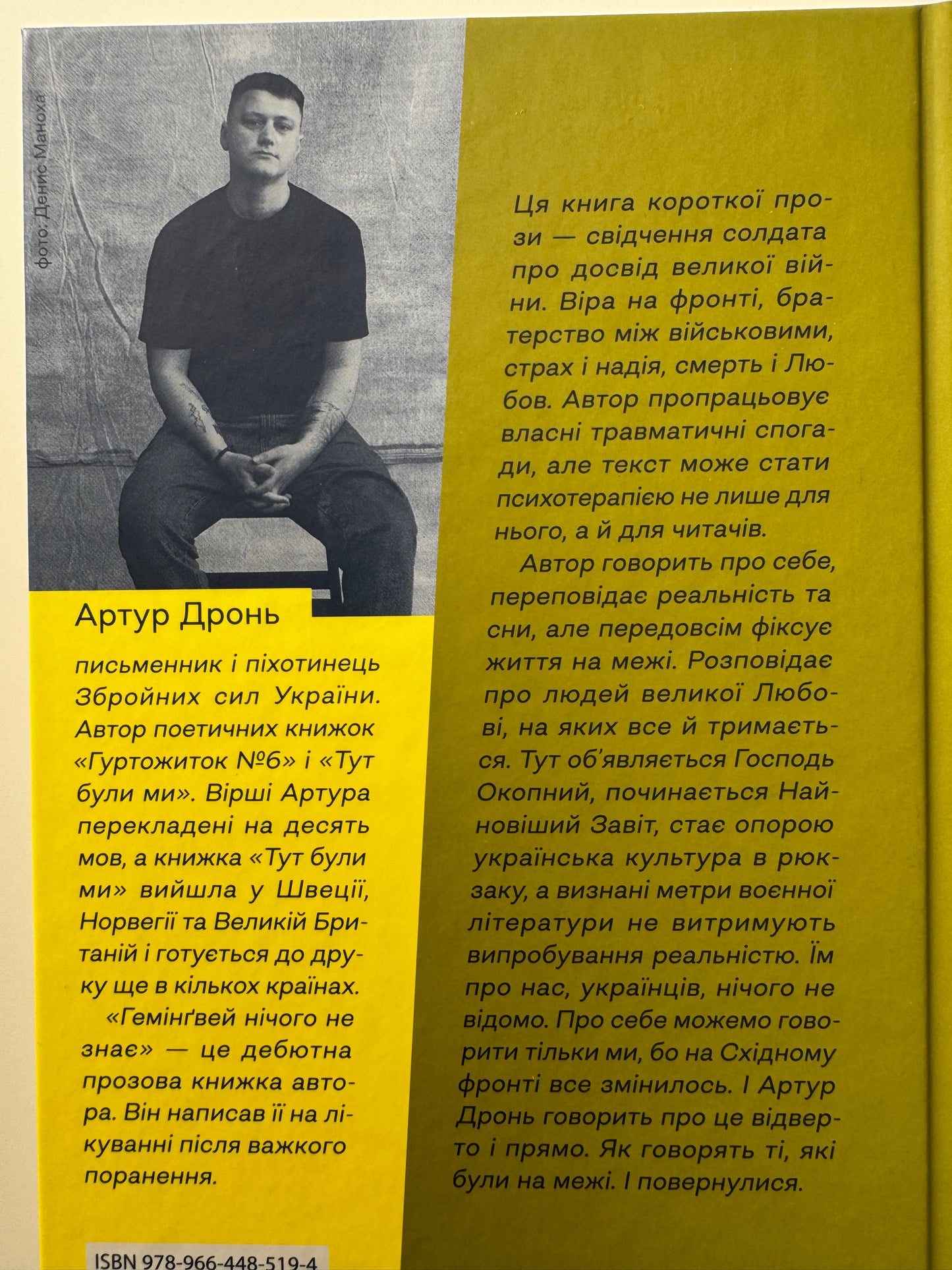 фото: Денис Маноха

Артур Дронь

письменник і піхотинець Збройних сил України. Автор поетичних книжок «Гуртожиток №6» і «Тут були ми». Вірші Артура перекладені на десять мов, а книжка «Тут були ми» вийшла у Швеції, Норвегії та Великій Британії і готується до друку ще в кількох країнах.

«Гемінґвей нічого не знає» — це дебютна прозова книжка автора. Він написав її на лікуванні після важкого поранення.

ISBN 978-966-448-519-4

Ця книга короткої прози — свідчення солдата про досвід великої війни. Віра на фронті, братерство між військовими, страх і надія, смерть і Любов. Автор пропрацьовує власні травматичні спогади, але текст може стати психотерапією не лише для нього, а й для читачів.

Автор говорить про себе, переповідає реальність та сни, але передовсім фіксує життя на межі. Розповідає про людей великої Любові, на яких все й тримається. Тут об'являється Господь Окопний, починається Найновіший Завіт, стає опорою українська культура в рюкзаку, а визнані метри воєнної літератури не витримують випробування реальністю. Їм про нас, українців, нічого не відомо. Про себе можемо говорити тільки ми, бо на Східному фронті все змінилось. І Артур Дронь говорить про це відверто і прямо. Як говорять ті, які були на межі. І повернулися.